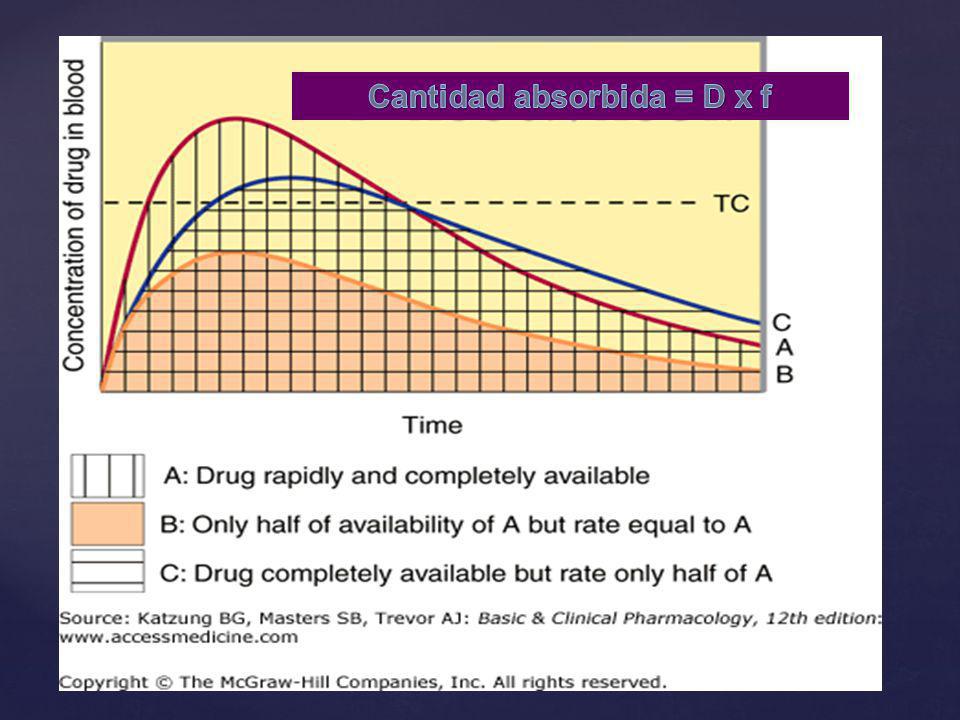 Cantidad absorbida = D x f

Concentration of drug in blood

TC

C
A
B

Time

A: Drug rapidly and completely available

B: Only half of availability of A but rate equal to A

C: Drug completely available but rate only half of A

Source: Katzung BG, Masters SB, Trevor AJ: Basic & Clinical Pharmacology, 12th edition: www.accessmedicine.com

Copyright © The McGraw-Hill Companies, Inc. All rights reserved.